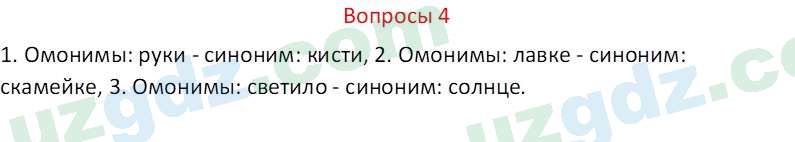 Вопросы 4

1. Омонимы: руки - синоним: кисти, 2. Омонимы: лавке - синоним: скамейке, 3. Омонимы: светило - синоним: солнце.

uzgdz.com uzgdz.co